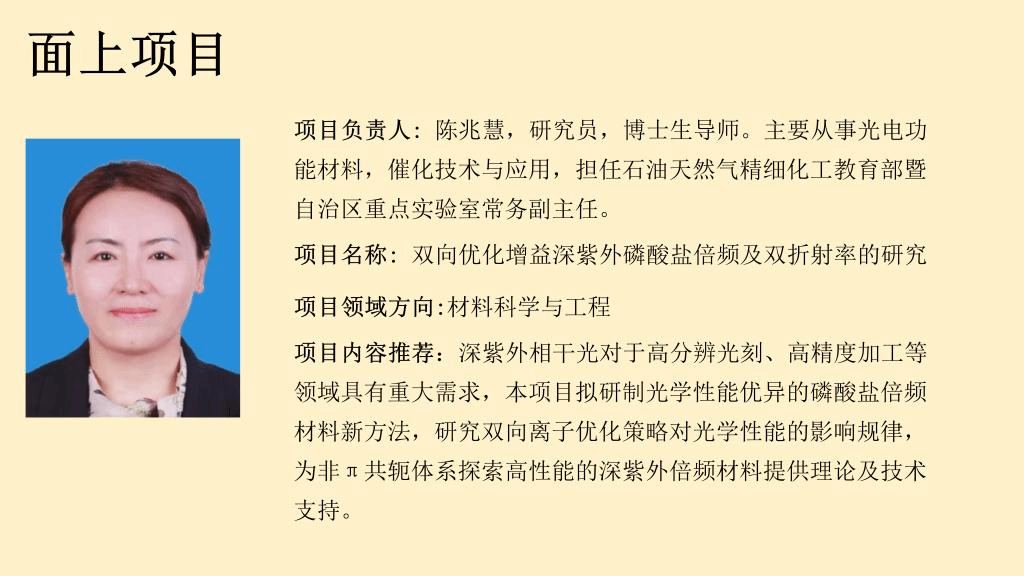 面上项目

项目负责人：陈兆慧，研究员，博士生导师。主要从事光电功能材料，催化技术与应用，担任石油天然气精细化工教育部暨自治区重点实验室常务副主任。

项目名称：双向优化增益深紫外磷酸盐倍频及双折射率的研究

项目领域方向:材料科学与工程

项目内容推荐：深紫外相干光对于高分辨光刻、高精度加工等领域具有重大需求，本项目拟研制光学性能优异的磷酸盐倍频材料新方法，研究双向离子优化策略对光学性能的影响规律，为非π共轭体系探索高性能的深紫外倍频材料提供理论及技术支持。